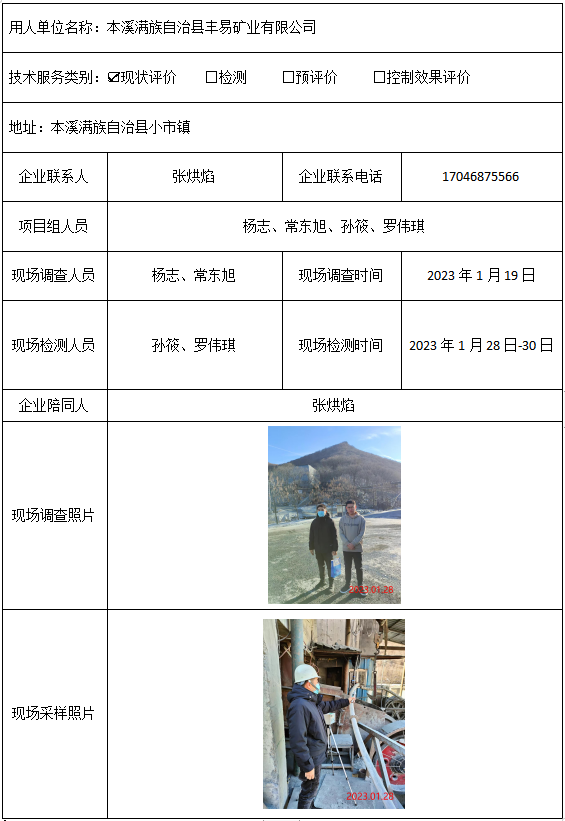 用人单位名称：本溪满族自治县丰易矿业有限公司

技术服务类别：☑现状评价 □检测 □预评价 □控制效果评价

地址：本溪满族自治县小市镇

| 企业联系人 | 张烘焰 | 企业联系电话 | 17046875566 |
|---|---|---|---|
| 项目组人员 | 杨志、常东旭、孙筱、罗伟琪 | | |
| 现场调查人员 | 杨志、常东旭 | 现场调查时间 | 2023 年 1 月 19 日 |
| 现场检测人员 | 孙筱、罗伟琪 | 现场检测时间 | 2023 年 1 月 28 日-30 日 |
| 企业陪同人 | 张烘焰 | | |
| 现场调查照片 | 2023.01.28 | | |
| 现场采样照片 | 2023.01.28 | | |